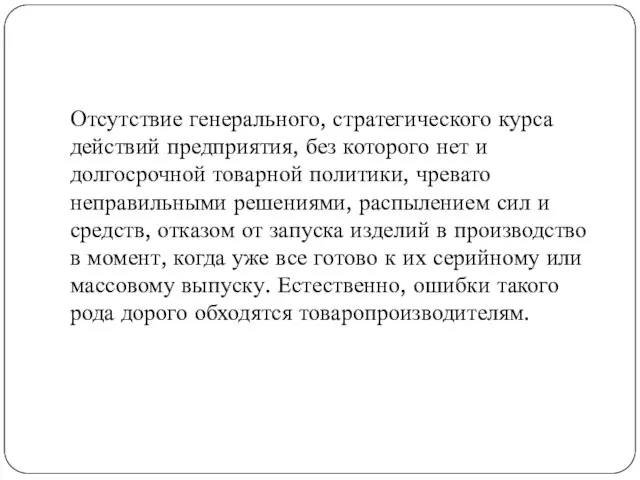 Отсутствие генерального, стратегического курса действий предприятия, без которого нет и долгосрочной товарной политики, чревато неправильными решениями, распылением сил и средств, отказом от запуска изделий в производство в момент, когда уже все готово к их серийному или массовому выпуску. Естественно, ошибки такого рода дорого обходятся товаропроизводителям.